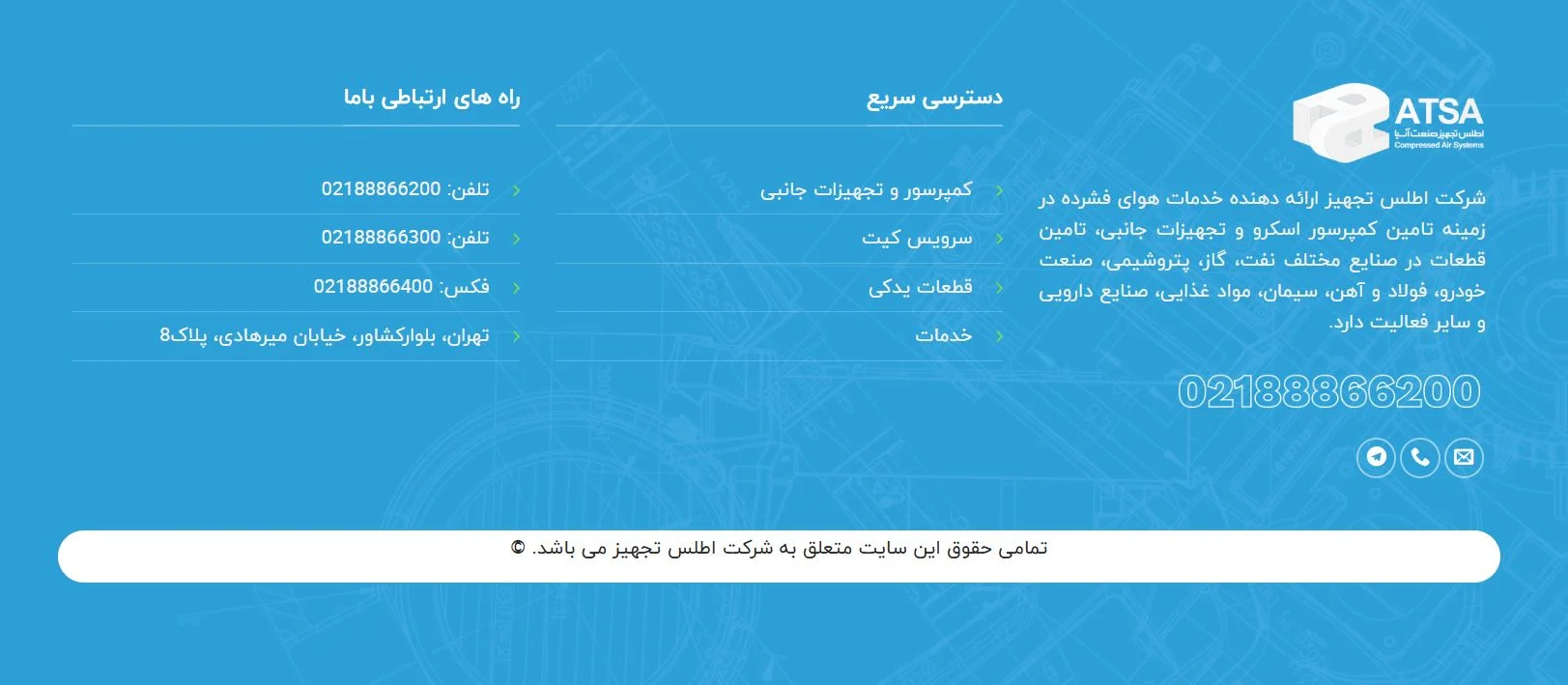 ATSA
اطلس تجهیز صنعت آسیا
Compressed Air Systems

شرکت اطلس تجهیز ارائه دهنده خدمات هوای فشرده در زمینه تامین کمپرسور اسکرو و تجهیزات جانبی، تامین قطعات در صنایع مختلف نفت، گاز، پتروشیمی، صنعت خودرو، فولاد و آهن، سیمان، مواد غذایی، صنایع دارویی و سایر فعالیت دارد.

02188866200

دسترسی سریع

کمپرسور و تجهیزات جانبی
سرویس کیت
قطعات یدکی
خدمات

راه های ارتباطی باما

تلفن: 02188866200
تلفن: 02188866300
فکس: 02188866400
تهران، بلوارکشاور، خیابان میرهادی، پلاک8

تمامی حقوق این سایت متعلق به شرکت اطلس تجهیز می باشد. ©